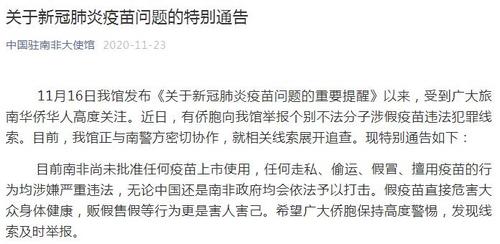 关于新冠肺炎疫苗问题的特别通告

中国驻南非大使馆 2020-11-23

11月16日我馆发布《关于新冠肺炎疫苗问题的重要提醒》以来，受到广大旅南华侨华人高度关注。近日，有侨胞向我馆举报个别不法分子涉假疫苗违法犯罪线索。目前，我馆正与南警方密切协作，就相关线索展开追查。现特别通告如下：

目前南非尚未批准任何疫苗上市使用，任何走私、偷运、假冒、擅用疫苗的行为均涉嫌严重违法，无论中国还是南非政府均会依法予以打击。假疫苗直接危害大众身体健康，贩假售假等行为更是害人害己。希望广大侨胞保持高度警惕，发现线索及时举报。